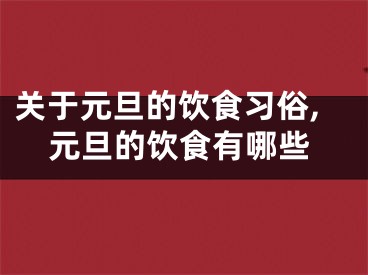 关于元旦的饮食习俗，
元旦的饮食有哪些